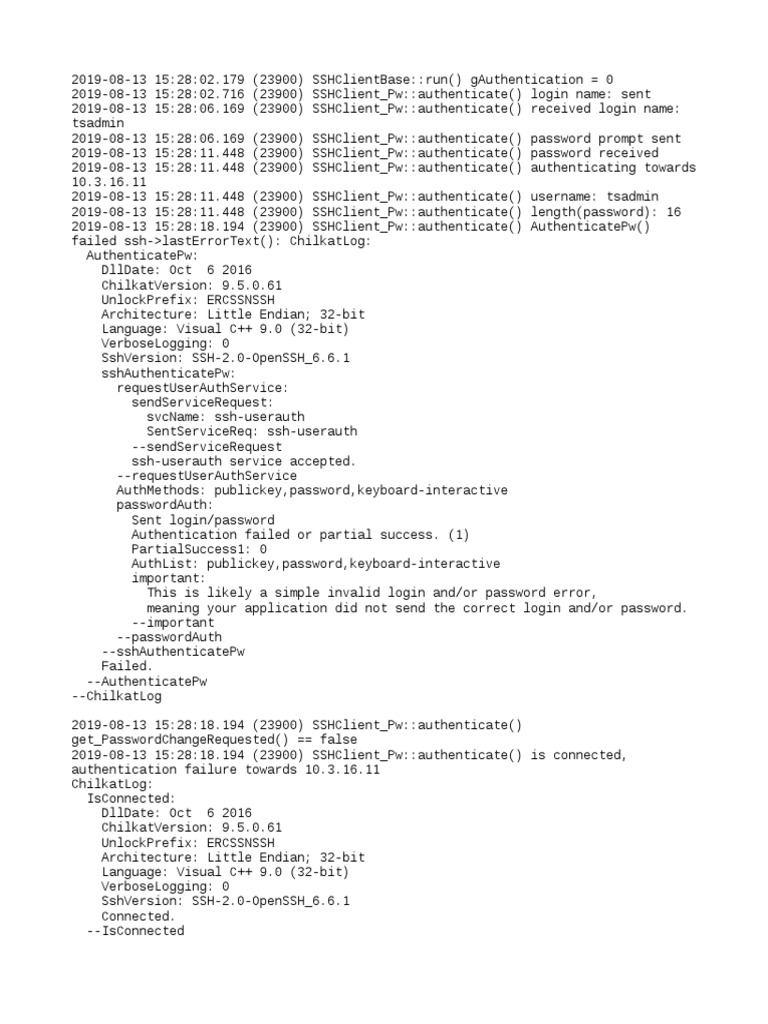 2019-08-13 15:28:02.179 (23900) SSHClientBase::run() gAuthentication = 0
2019-08-13 15:28:02.716 (23900) SSHClient_Pw::authenticate() login name: sent
2019-08-13 15:28:06.169 (23900) SSHClient_Pw::authenticate() received login name: tsadmin
2019-08-13 15:28:06.169 (23900) SSHClient_Pw::authenticate() password prompt sent
2019-08-13 15:28:11.448 (23900) SSHClient_Pw::authenticate() password received
2019-08-13 15:28:11.448 (23900) SSHClient_Pw::authenticate() authenticating towards 10.3.16.11
2019-08-13 15:28:11.448 (23900) SSHClient_Pw::authenticate() username: tsadmin
2019-08-13 15:28:11.448 (23900) SSHClient_Pw::authenticate() length(password): 16
2019-08-13 15:28:18.194 (23900) SSHClient_Pw::authenticate() AuthenticatePw() failed ssh->lastErrorText(): ChilkatLog:
AuthenticatePw:
DllDate: Oct 6 2016
ChilkatVersion: 9.5.0.61
UnlockPrefix: ERCSSNSSH
Architecture: Little Endian; 32-bit
Language: Visual C++ 9.0 (32-bit)
VerboseLogging: 0
SshVersion: SSH-2.0-OpenSSH_6.6.1
sshAuthenticatePw:
requestUserAuthService:
sendServiceRequest:
svcName: ssh-userauth
SentServiceReq: ssh-userauth
--sendServiceRequest
ssh-userauth service accepted.
--requestUserAuthService
AuthMethods: publickey,password,keyboard-interactive
passwordAuth:
Sent login/password
Authentication failed or partial success. (1)
PartialSuccess1: 0
AuthList: publickey,password,keyboard-interactive
important:
This is likely a simple invalid login and/or password error,
meaning your application did not send the correct login and/or password.
--important
--passwordAuth
--sshAuthenticatePw
Failed.
--AuthenticatePw
--ChilkatLog

2019-08-13 15:28:18.194 (23900) SSHClient_Pw::authenticate() get_PasswordChangeRequested() == false
2019-08-13 15:28:18.194 (23900) SSHClient_Pw::authenticate() is connected, authentication failure towards 10.3.16.11
ChilkatLog:
IsConnected:
DllDate: Oct 6 2016
ChilkatVersion: 9.5.0.61
UnlockPrefix: ERCSSNSSH
Architecture: Little Endian; 32-bit
Language: Visual C++ 9.0 (32-bit)
VerboseLogging: 0
SshVersion: SSH-2.0-OpenSSH_6.6.1
Connected.
--IsConnected